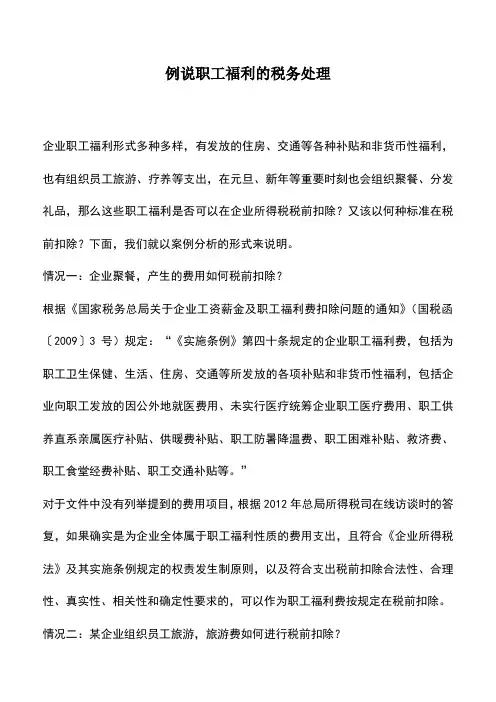 例说职工福利的税务处理

企业职工福利形式多种多样，有发放的住房、交通等各种补贴和非货币性福利，也有组织员工旅游、疗养等支出，在元旦、新年等重要时刻也会组织聚餐、分发礼品，那么这些职工福利是否可以在企业所得税税前扣除？又该以何种标准在税前扣除？下面，我们就以案例分析的形式来说明。

情况一：企业聚餐，产生的费用如何税前扣除？

根据《国家税务总局关于企业工资薪金及职工福利费扣除问题的通知》（国税函〔2009〕3 号）规定：“《实施条例》第四十条规定的企业职工福利费，包括为职工卫生保健、生活、住房、交通等所发放的各项补贴和非货币性福利，包括企业向职工发放的因公外地就医费用、未实行医疗统筹企业职工医疗费用、职工供养直系亲属医疗补贴、供暖费补贴、职工防暑降温费、职工困难补贴、救济费、职工食堂经费补贴、职工交通补贴等。”

对于文件中没有列举提到的费用项目，根据 2012 年总局所得税司在线访谈时的答复，如果确实是为企业全体属于职工福利性质的费用支出，且符合《企业所得税法》及其实施条例规定的权责发生制原则，以及符合支出税前扣除合法性、合理性、真实性、相关性和确定性要求的，可以作为职工福利费按规定在税前扣除。

情况二：某企业组织员工旅游，旅游费如何进行税前扣除？